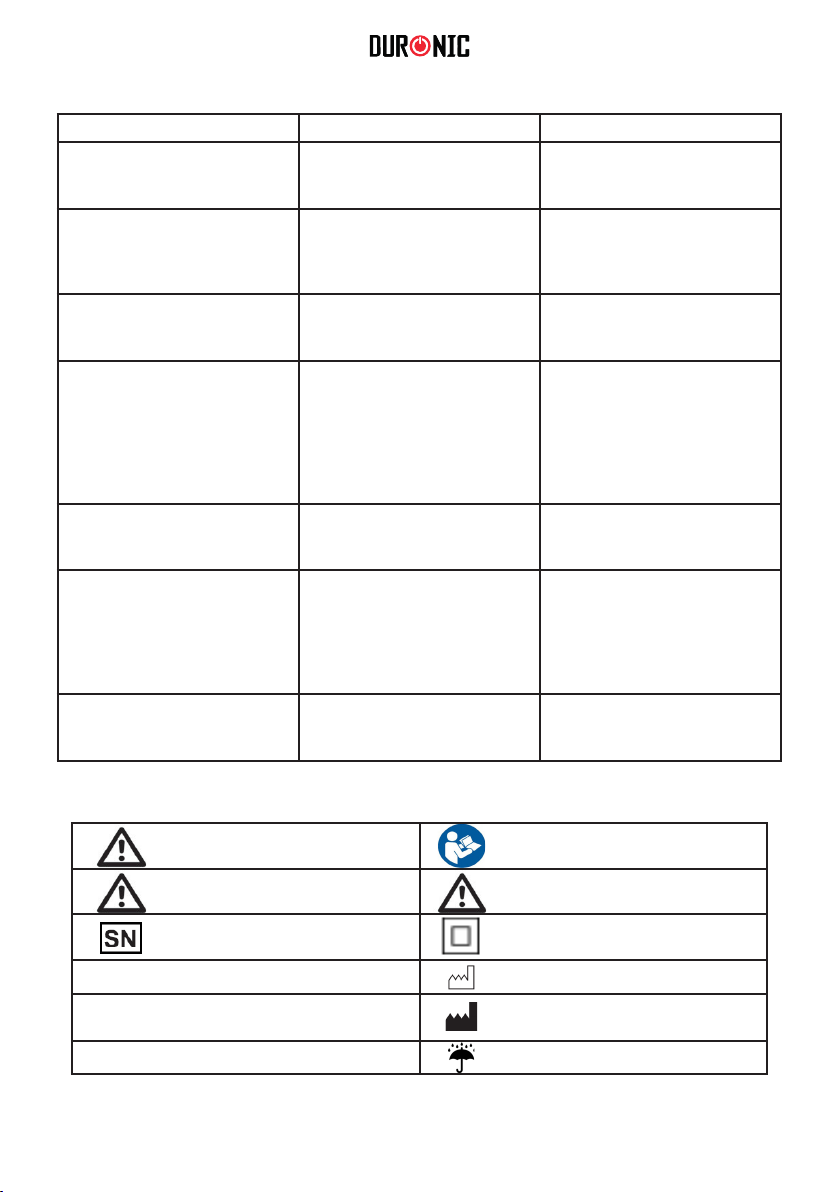 DURONIC

SN